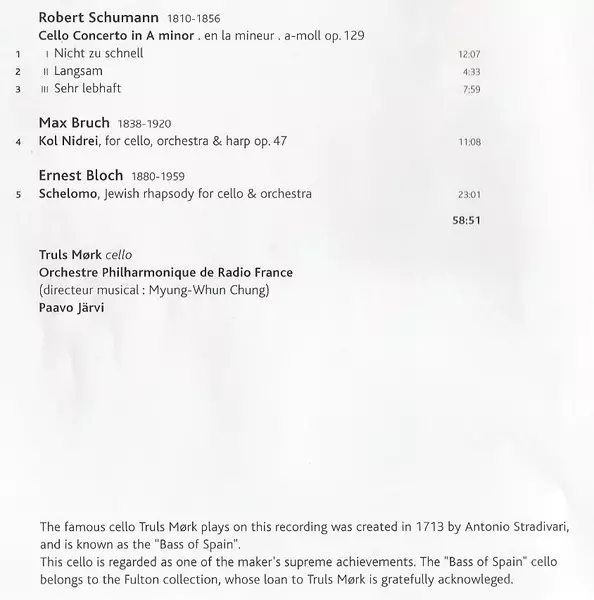 Robert Schumann 1810-1856
Cello Concerto in A minor . en la mineur . a-moll op. 129

1 I Nicht zu schnell 12:07
2 II Langsam 4:33
3 III Sehr lebhaft 7:59

Max Bruch 1838-1920
4 Kol Nidrei, for cello, orchestra & harp op. 47 11:08

Ernest Bloch 1880-1959
5 Schelomo, Jewish rhapsody for cello & orchestra 23:01

58:51

Truls Mørk cello
Orchestre Philharmonique de Radio France
(directeur musical : Myung-Whun Chung)
Paavo Järvi

The famous cello Truls Mørk plays on this recording was created in 1713 by Antonio Stradivari, and is known as the "Bass of Spain".
This cello is regarded as one of the maker's supreme achievements. The "Bass of Spain" cello belongs to the Fulton collection, whose loan to Truls Mørk is gratefully acknowleged.